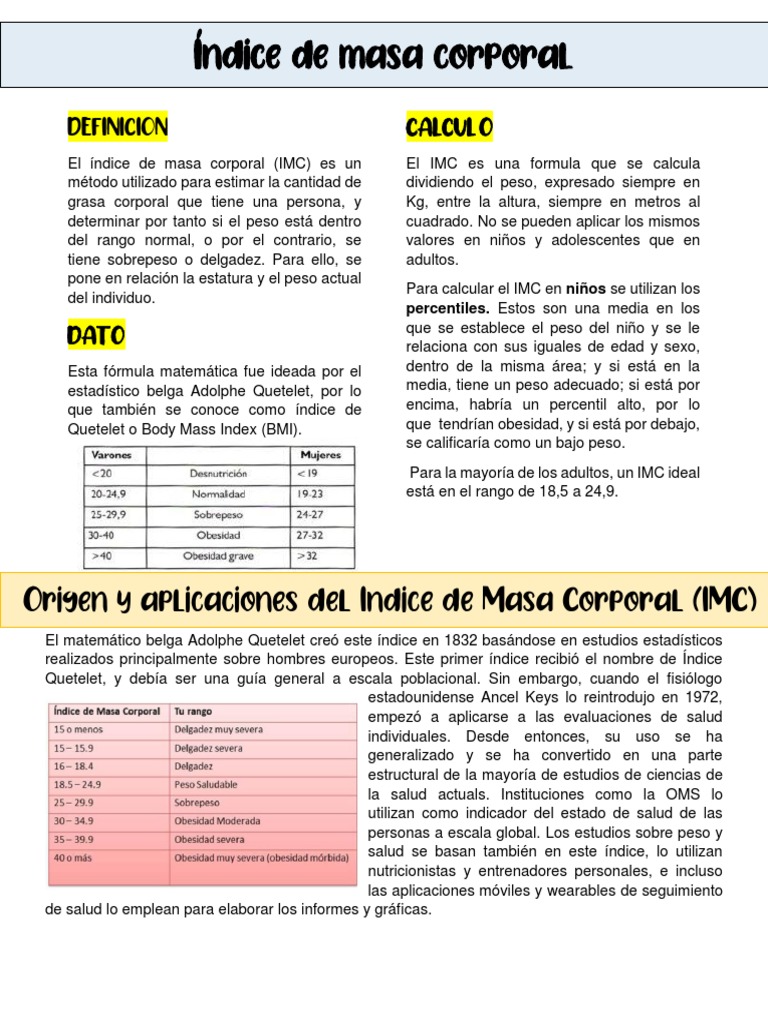 Índice de masa corporal

DEFINICION

El índice de masa corporal (IMC) es un método utilizado para estimar la cantidad de grasa corporal que tiene una persona, y determinar por tanto si el peso está dentro del rango normal, o por el contrario, se tiene sobrepeso o delgadez. Para ello, se pone en relación la estatura y el peso actual del individuo.

DATO

Esta fórmula matemática fue ideada por el estadístico belga Adolphe Quetelet, por lo que también se conoce como índice de Quetelet o Body Mass Index (BMI).

| Varones | | Mujeres |
|---|---|---|
| <20 | Desnutrición | <19 |
| 20-24,9 | Normalidad | 19-23 |
| 25-29,9 | Sobrepeso | 24-27 |
| 30-40 | Obesidad | 27-32 |
| >40 | Obesidad grave | >32 |

CALCULO

El IMC es una formula que se calcula dividiendo el peso, expresado siempre en Kg, entre la altura, siempre en metros al cuadrado. No se pueden aplicar los mismos valores en niños y adolescentes que en adultos.

Para calcular el IMC en niños se utilizan los percentiles. Estos son una media en los que se establece el peso del niño y se le relaciona con sus iguales de edad y sexo, dentro de la misma área; y si está en la media, tiene un peso adecuado; si está por encima, habría un percentil alto, por lo que tendrían obesidad, y si está por debajo, se calificaría como un bajo peso.

Para la mayoría de los adultos, un IMC ideal está en el rango de 18,5 a 24,9.

Origen y aplicaciones del Indice de Masa Corporal (IMC)

El matemático belga Adolphe Quetelet creó este índice en 1832 basándose en estudios estadísticos realizados principalmente sobre hombres europeos. Este primer índice recibió el nombre de Índice Quetelet, y debía ser una guía general a escala poblacional. Sin embargo, cuando el fisiólogo estadounidense Ancel Keys lo reintrodujo en 1972, empezó a aplicarse a las evaluaciones de salud individuales. Desde entonces, su uso se ha generalizado y se ha convertido en una parte estructural de la mayoría de estudios de ciencias de la salud actuals. Instituciones como la OMS lo utilizan como indicador del estado de salud de las personas a escala global. Los estudios sobre peso y salud se basan también en este índice, lo utilizan nutricionistas y entrenadores personales, e incluso las aplicaciones móviles y wearables de seguimiento de salud lo emplean para elaborar los informes y gráficas.

| Índice de Masa Corporal | Tu rango |
|---|---|
| 15 o menos | Delgadez muy severa |
| 15 – 15.9 | Delgadez severa |
| 16 – 18.4 | Delgadez |
| 18.5 – 24.9 | Peso Saludable |
| 25 – 29.9 | Sobrepeso |
| 30 – 34.9 | Obesidad Moderada |
| 35 – 39.9 | Obesidad severa |
| 40 o más | Obesidad muy severa (obesidad mórbida) |